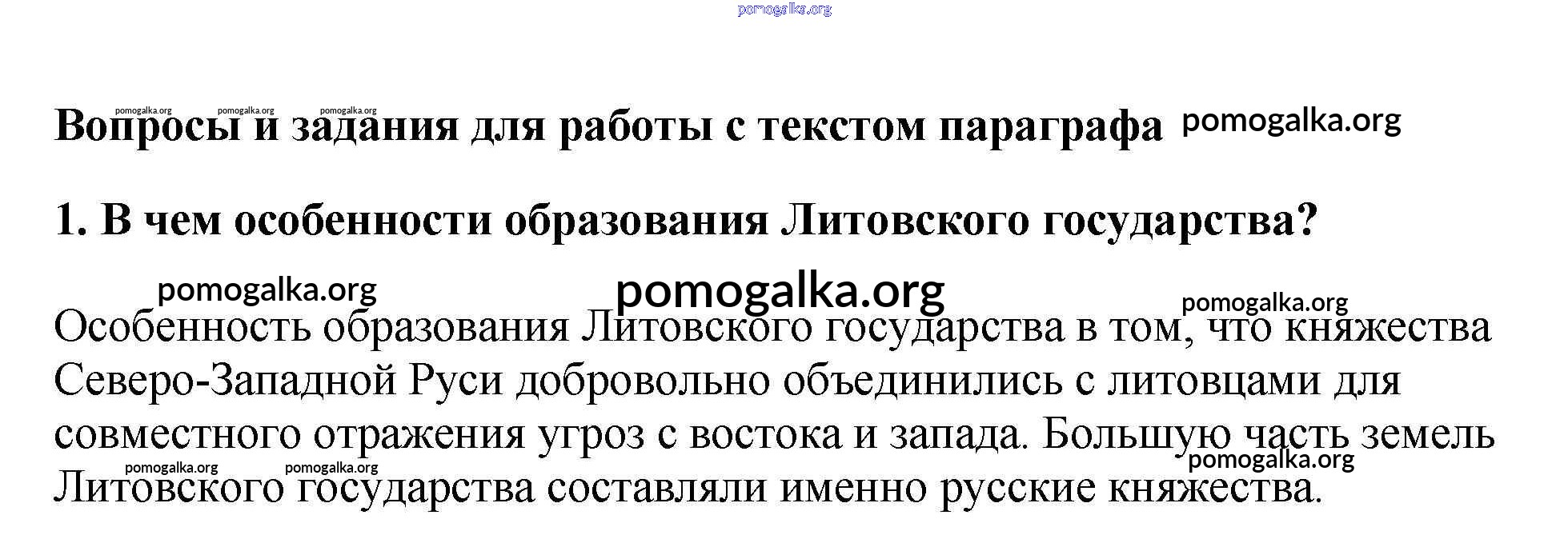 Вопросы и задания для работы с текстом параграфа

1. В чем особенности образования Литовского государства?

Особенность образования Литовского государства в том, что княжества Северо-Западной Руси добровольно объединились с литовцами для совместного отражения угроз с востока и запада. Большую часть земель Литовского государства составляли именно русские княжества.

pomogalka.org